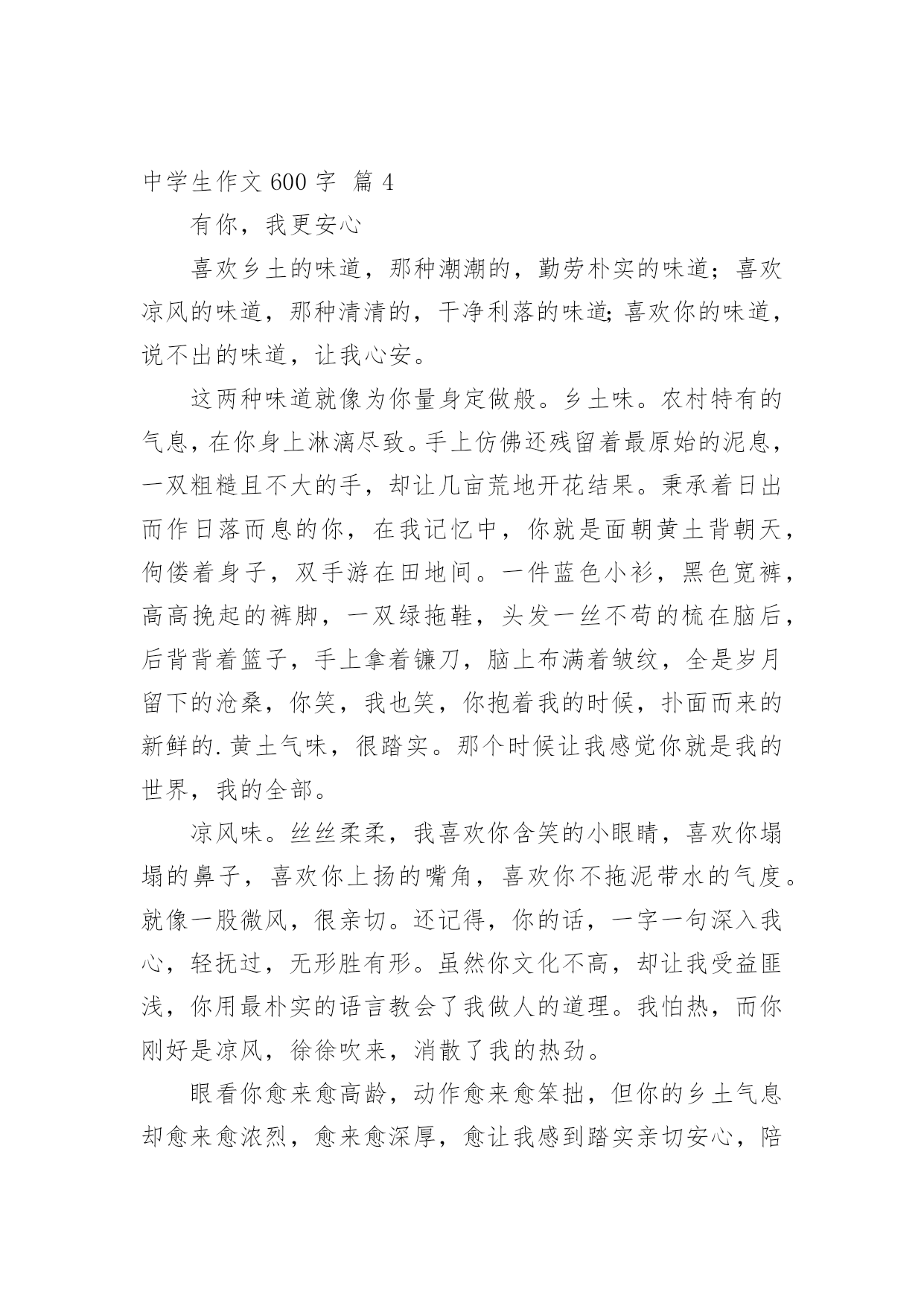 中学生作文 600 字 篇 4

有你，我更安心

喜欢乡土的味道，那种潮潮的，勤劳朴实的味道；喜欢凉风的味道，那种清清的，干净利落的味道;喜欢你的味道，说不出的味道，让我心安。

这两种味道就像为你量身定做般。乡土味。农村特有的气息，在你身上淋漓尽致。手上仿佛还残留着最原始的泥息，一双粗糙且不大的手，却让几亩荒地开花结果。秉承着日出而作日落而息的你，在我记忆中，你就是面朝黄土背朝天，佝偻着身子，双手游在田地间。一件蓝色小衫，黑色宽裤，高高挽起的裤脚，一双绿拖鞋，头发一丝不苟的梳在脑后，后背背着篮子，手上拿着镰刀，脑上布满着皱纹，全是岁月留下的沧桑，你笑，我也笑，你抱着我的时候，扑面而来的新鲜的.黄土气味，很踏实。那个时候让我感觉你就是我的世界，我的全部。

凉风味。丝丝柔柔，我喜欢你含笑的小眼睛，喜欢你塌塌的鼻子，喜欢你上扬的嘴角，喜欢你不拖泥带水的气度。就像一股微风，很亲切。还记得，你的话，一字一句深入我心，轻抚过，无形胜有形。虽然你文化不高，却让我受益匪浅，你用最朴实的语言教会了我做人的道理。我怕热，而你刚好是凉风，徐徐吹来，消散了我的热劲。

眼看你愈来愈高龄，动作愈来愈笨拙，但你的乡土气息却愈来愈浓烈，愈来愈深厚，愈让我感到踏实亲切安心，陪